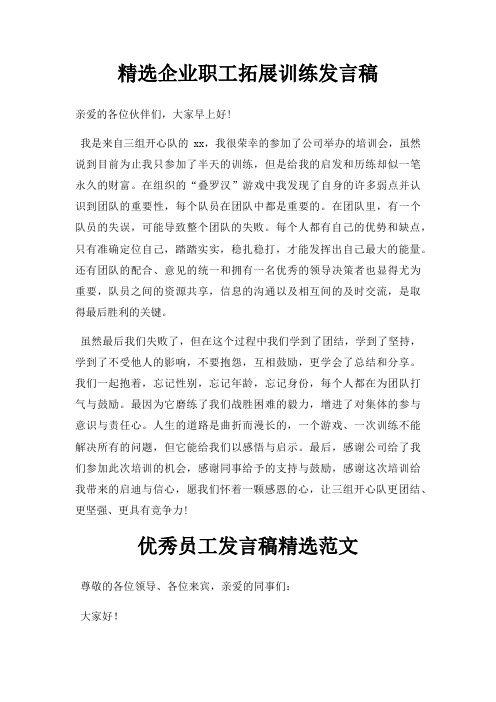 精选企业职工拓展训练发言稿

亲爱的各位伙伴们，大家早上好！

我是来自三组开心队的 xx，我很荣幸的参加了公司举办的培训会，虽然说到目前为止我只参加了半天的训练，但是给我的启发和历练却似一笔永久的财富。在组织的“叠罗汉”游戏中我发现了自身的许多弱点并认识到团队的重要性，每个队员在团队中都是重要的。在团队里，有一个队员的失误，可能导致整个团队的失败。每个人都有自己的优势和缺点，只有准确定位自己，踏踏实实，稳扎稳打，才能发挥出自己最大的能量。还有团队的配合、意见的统一和拥有一名优秀的领导决策者也显得尤为重要，队员之间的资源共享，信息的沟通以及相互间的及时交流，是取得最后胜利的关键。

虽然最后我们失败了，但在这个过程中我们学到了团结，学到了坚持，学到了不受他人的影响，不要抱怨，互相鼓励，更学会了总结和分享。我们一起抱着，忘记性别，忘记年龄，忘记身份，每个人都在为团队打气与鼓励。最因为它磨练了我们战胜困难的毅力，增进了对集体的参与意识与责任心。人生的道路是曲折而漫长的，一个游戏、一次训练不能解决所有的问题，但它能给我们以感悟与启示。最后，感谢公司给了我们参加此次培训的机会，感谢同事给予的支持与鼓励，感谢这次培训给我带来的启迪与信心，愿我们怀着一颗感恩的心，让三组开心队更团结、更坚强、更具有竞争力！

优秀员工发言稿精选范文

尊敬的各位领导、各位来宾，亲爱的同事们：

大家好！